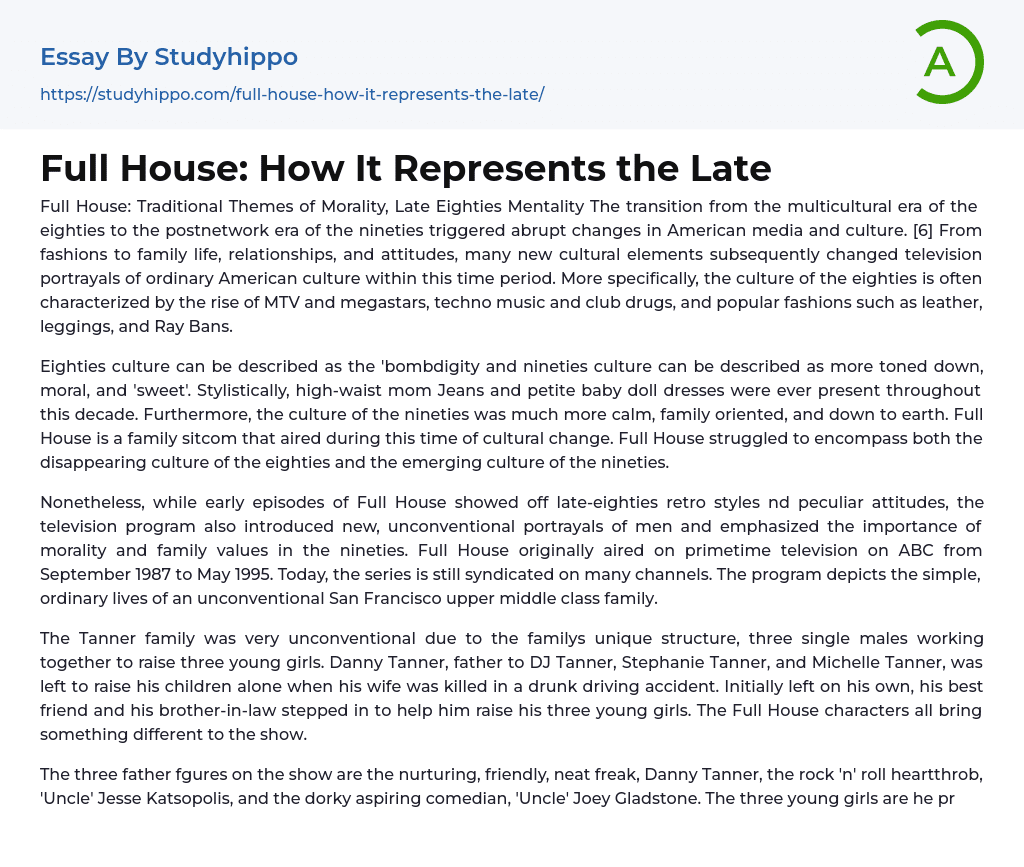 Essay By Studyhippo

https://studyhippo.com/full-house-how-it-represents-the-late/

A

Full House: How It Represents the Late

Full House: Traditional Themes of Morality, Late Eighties Mentality The transition from the multicultural era of the eighties to the postnetwork era of the nineties triggered abrupt changes in American media and culture. [6] From fashions to family life, relationships, and attitudes, many new cultural elements subsequently changed television portrayals of ordinary American culture within this time period. More specifically, the culture of the eighties is often characterized by the rise of MTV and megastars, techno music and club drugs, and popular fashions such as leather, leggings, and Ray Bans.

Eighties culture can be described as the 'bombdigity and nineties culture can be described as more toned down, moral, and 'sweet'. Stylistically, high-waist mom Jeans and petite baby doll dresses were ever present throughout this decade. Furthermore, the culture of the nineties was much more calm, family oriented, and down to earth. Full House is a family sitcom that aired during this time of cultural change. Full House struggled to encompass both the disappearing culture of the eighties and the emerging culture of the nineties.

Nonetheless, while early episodes of Full House showed off late-eighties retro styles nd peculiar attitudes, the television program also introduced new, unconventional portrayals of men and emphasized the importance of morality and family values in the nineties. Full House originally aired on primetime television on ABC from September 1987 to May 1995. Today, the series is still syndicated on many channels. The program depicts the simple, ordinary lives of an unconventional San Francisco upper middle class family.

The Tanner family was very unconventional due to the familys unique structure, three single males working together to raise three young girls. Danny Tanner, father to DJ Tanner, Stephanie Tanner, and Michelle Tanner, was left to raise his children alone when his wife was killed in a drunk driving accident. Initially left on his own, his best friend and his brother-in-law stepped in to help him raise his three young girls. The Full House characters all bring something different to the show.

The three father fgures on the show are the nurturing, friendly, neat freak, Danny Tanner, the rock 'n' roll heartthrob, 'Uncle' Jesse Katsopolis, and the dorky aspiring comedian, 'Uncle' Joey Gladstone. The three young girls are he pr